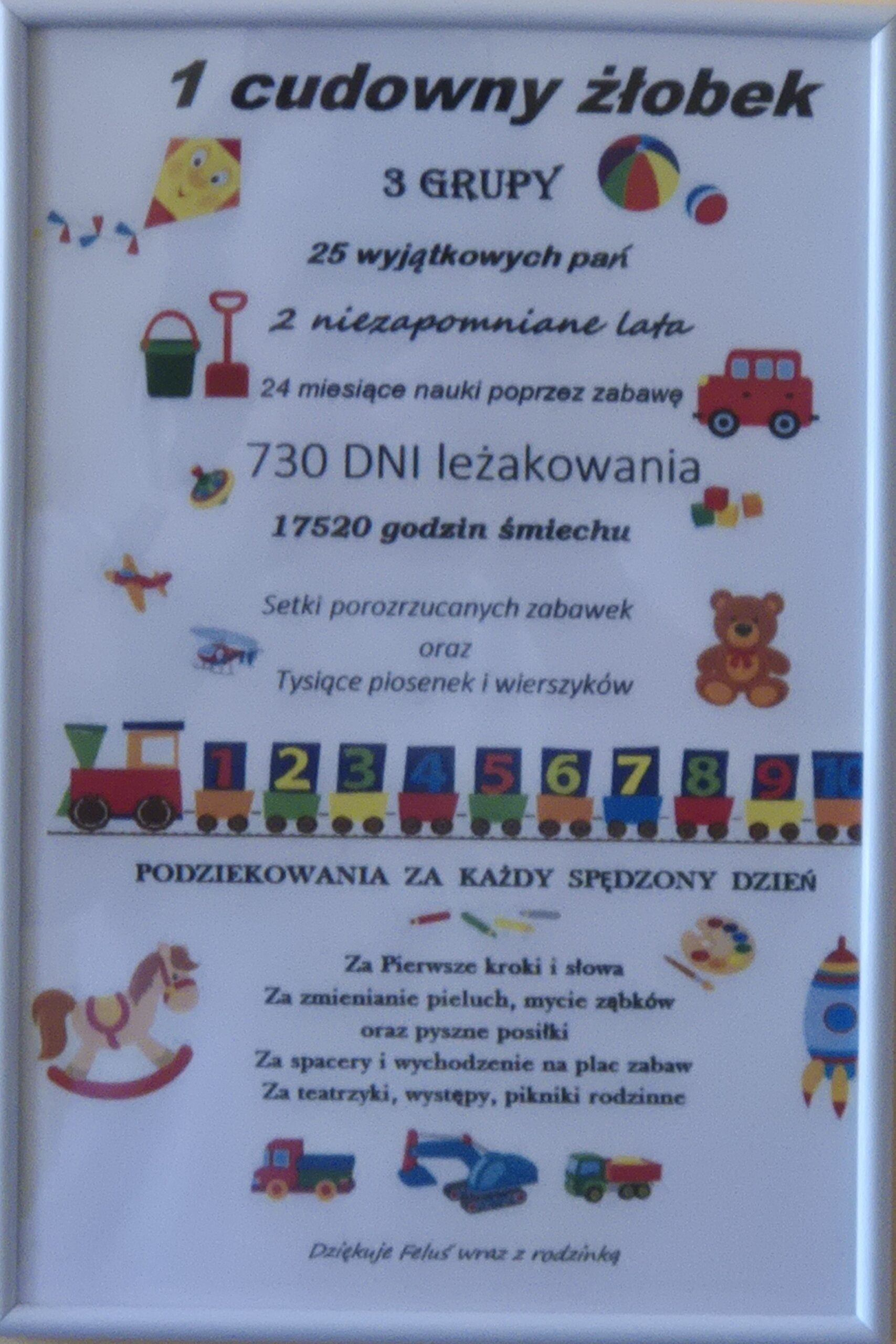 1 cudowny żłobek

3 GRUPY

25 wyjątkowych pań

2 niezapomniane lata

24 miesiące nauki poprzez zabawę

730 DNI leżakowania

17520 godzin śmiechu

Setki porozrzucanych zabawek
oraz
Tysiące piosenek i wierszyków

1 2 3 4 5 6 7 8 9 10

PODZIEKOWANIA ZA KAŻDY SPĘDZONY DZIEŃ

Za Pierwsze kroki i słowa
Za zmienianie pieluch, mycie ząbków
oraz pyszne posiłki
Za spacery i wychodzenie na plac zabaw
Za teatrzyki, występy, pikniki rodzinne

Dziękuje Feluś wraz z rodzinką